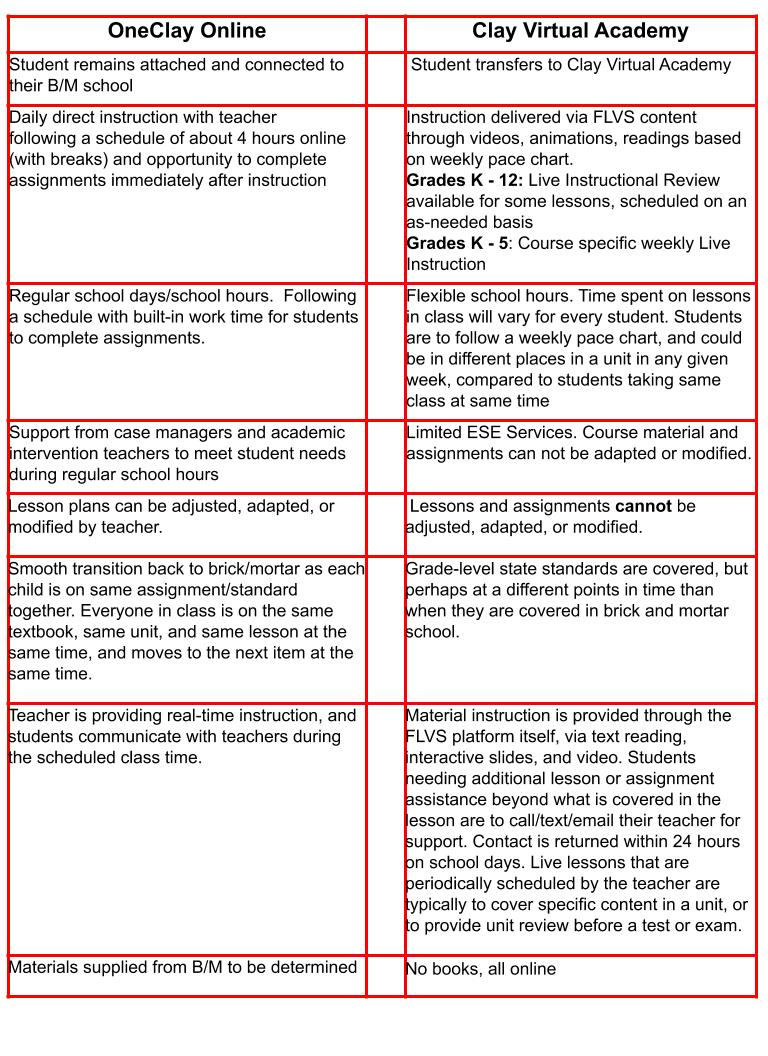 | OneClay Online | | Clay Virtual Academy |
|---|---|---|
| Student remains attached and connected to their B/M school | | Student transfers to Clay Virtual Academy |
| Daily direct instruction with teacher following a schedule of about 4 hours online (with breaks) and opportunity to complete assignments immediately after instruction | | Instruction delivered via FLVS content through videos, animations, readings based on weekly pace chart. **Grades K - 12:** Live Instructional Review available for some lessons, scheduled on an as-needed basis **Grades K - 5**: Course specific weekly Live Instruction |
| Regular school days/school hours. Following a schedule with built-in work time for students to complete assignments. | | Flexible school hours. Time spent on lessons in class will vary for every student. Students are to follow a weekly pace chart, and could be in different places in a unit in any given week, compared to students taking same class at same time |
| Support from case managers and academic intervention teachers to meet student needs during regular school hours | | Limited ESE Services. Course material and assignments can not be adapted or modified. |
| Lesson plans can be adjusted, adapted, or modified by teacher. | | Lessons and assignments **cannot** be adjusted, adapted, or modified. |
| Smooth transition back to brick/mortar as each child is on same assignment/standard together. Everyone in class is on the same textbook, same unit, and same lesson at the same time, and moves to the next item at the same time. | | Grade-level state standards are covered, but perhaps at a different points in time than when they are covered in brick and mortar school. |
| Teacher is providing real-time instruction, and students communicate with teachers during the scheduled class time. | | Material instruction is provided through the FLVS platform itself, via text reading, interactive slides, and video. Students needing additional lesson or assignment assistance beyond what is covered in the lesson are to call/text/email their teacher for support. Contact is returned within 24 hours on school days. Live lessons that are periodically scheduled by the teacher are typically to cover specific content in a unit, or to provide unit review before a test or exam. |
| Materials supplied from B/M to be determined | | No books, all online |